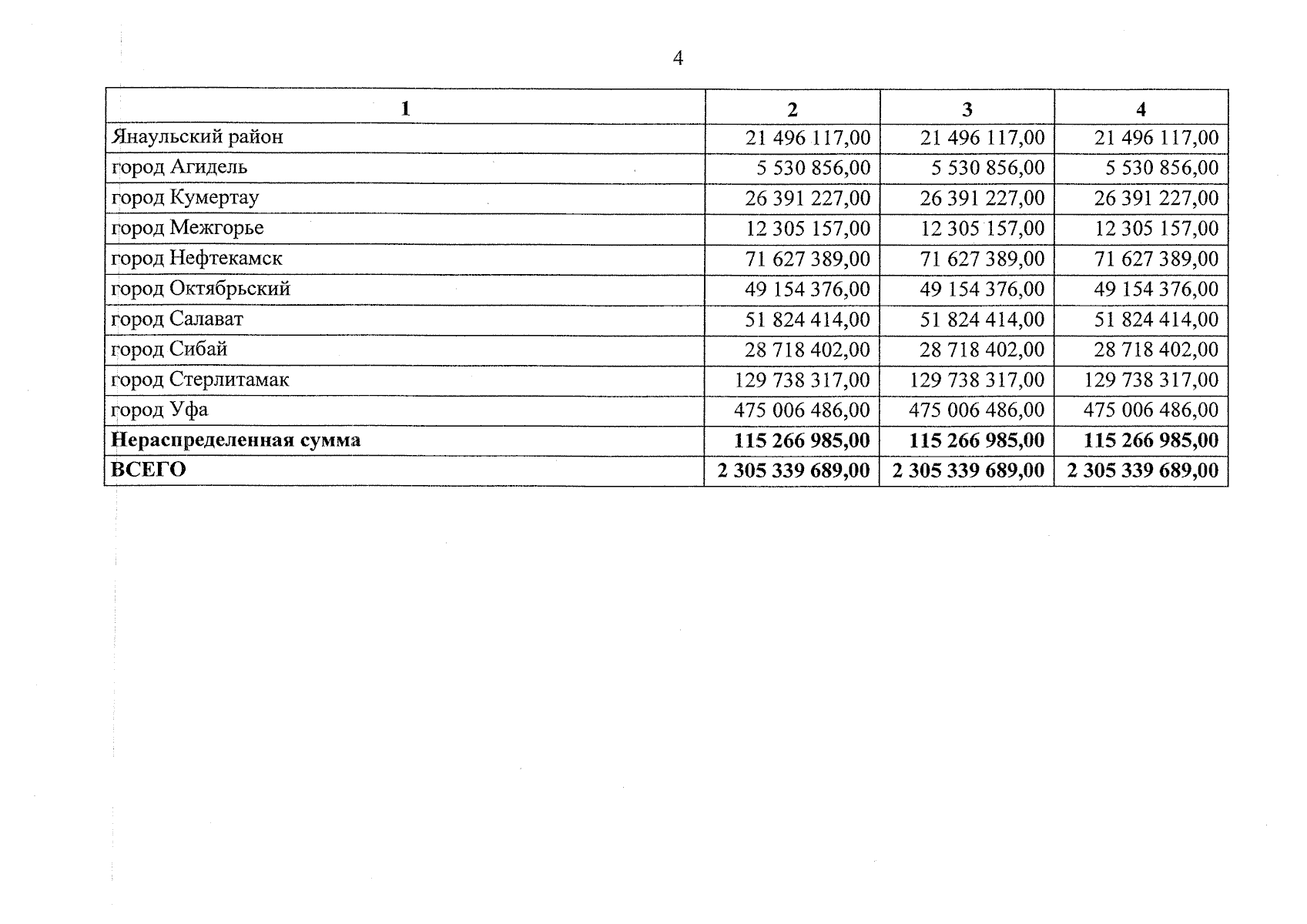 4

| 1 | 2 | 3 | 4 |
|---|---|---|---|
| Янаульский район | 21 496 117,00 | 21 496 117,00 | 21 496 117,00 |
| город Агидель | 5 530 856,00 | 5 530 856,00 | 5 530 856,00 |
| город Кумертау | 26 391 227,00 | 26 391 227,00 | 26 391 227,00 |
| город Межгорье | 12 305 157,00 | 12 305 157,00 | 12 305 157,00 |
| город Нефтекамск | 71 627 389,00 | 71 627 389,00 | 71 627 389,00 |
| город Октябрьский | 49 154 376,00 | 49 154 376,00 | 49 154 376,00 |
| город Салават | 51 824 414,00 | 51 824 414,00 | 51 824 414,00 |
| город Сибай | 28 718 402,00 | 28 718 402,00 | 28 718 402,00 |
| город Стерлитамак | 129 738 317,00 | 129 738 317,00 | 129 738 317,00 |
| город Уфа | 475 006 486,00 | 475 006 486,00 | 475 006 486,00 |
| **Нераспределенная сумма** | **115 266 985,00** | **115 266 985,00** | **115 266 985,00** |
| **ВСЕГО** | **2 305 339 689,00** | **2 305 339 689,00** | **2 305 339 689,00** |